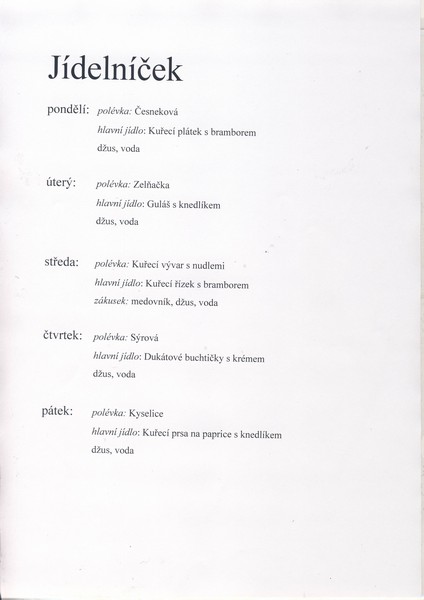 Jídelníček

pondělí: polévka: Česneková
hlavní jídlo: Kuřecí plátek s bramborem
džus, voda

úterý: polévka: Zelňačka
hlavní jídlo: Guláš s knedlíkem
džus, voda

středa: polévka: Kuřecí vývar s nudlemi
hlavní jídlo: Kuřecí řízek s bramborem
zákusek: medovník, džus, voda

čtvrtek: polévka: Sýrová
hlavní jídlo: Dukátové buchtičky s krémem
džus, voda

pátek: polévka: Kyselice
hlavní jídlo: Kuřecí prsa na paprice s knedlíkem
džus, voda